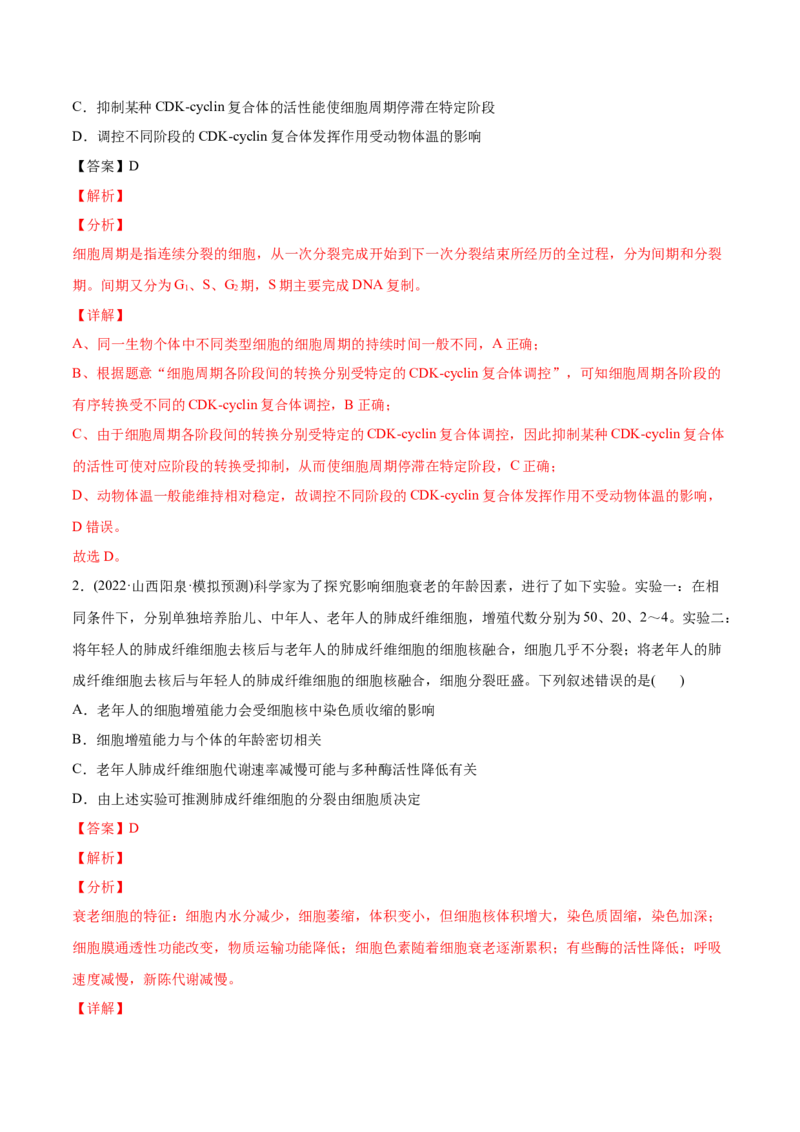 C．抑制某种CDK-cyclin复合体的活性能使细胞周期停滞在特定阶段

D．调控不同阶段的CDK-cyclin复合体发挥作用受动物体温的影响

【答案】D

【解析】

【分析】

细胞周期是指连续分裂的细胞，从一次分裂完成开始到下一次分裂结束所经历的全过程，分为间期和分裂期。间期又分为$G_1$、S、$G_2$期，S期主要完成DNA复制。

【详解】

A、同一生物个体中不同类型细胞的细胞周期的持续时间一般不同，A正确；

B、根据题意“细胞周期各阶段间的转换分别受特定的CDK-cyclin复合体调控”，可知细胞周期各阶段的有序转换受不同的CDK-cyclin复合体调控，B正确；

C、由于细胞周期各阶段间的转换分别受特定的CDK-cyclin复合体调控，因此抑制某种CDK-cyclin复合体的活性可使对应阶段的转换受抑制，从而使细胞周期停滞在特定阶段，C正确；

D、动物体温一般能维持相对稳定，故调控不同阶段的CDK-cyclin复合体发挥作用不受动物体温的影响，D错误。

故选D。

2．(2022·山西阳泉·模拟预测)科学家为了探究影响细胞衰老的年龄因素，进行了如下实验。实验一：在相同条件下，分别单独培养胎儿、中年人、老年人的肺成纤维细胞，增殖代数分别为50、20、2～4。实验二：将年轻人的肺成纤维细胞去核后与老年人的肺成纤维细胞的细胞核融合，细胞几乎不分裂；将老年人的肺成纤维细胞去核后与年轻人的肺成纤维细胞的细胞核融合，细胞分裂旺盛。下列叙述错误的是(　　)

A．老年人的细胞增殖能力会受细胞核中染色质收缩的影响

B．细胞增殖能力与个体的年龄密切相关

C．老年人肺成纤维细胞代谢速率减慢可能与多种酶活性降低有关

D．由上述实验可推测肺成纤维细胞的分裂由细胞质决定

【答案】D

【解析】

【分析】

衰老细胞的特征：细胞内水分减少，细胞萎缩，体积变小，但细胞核体积增大，染色质固缩，染色加深；细胞膜通透性功能改变，物质运输功能降低；细胞色素随着细胞衰老逐渐累积；有些酶的活性降低；呼吸速度减慢，新陈代谢减慢。

【详解】